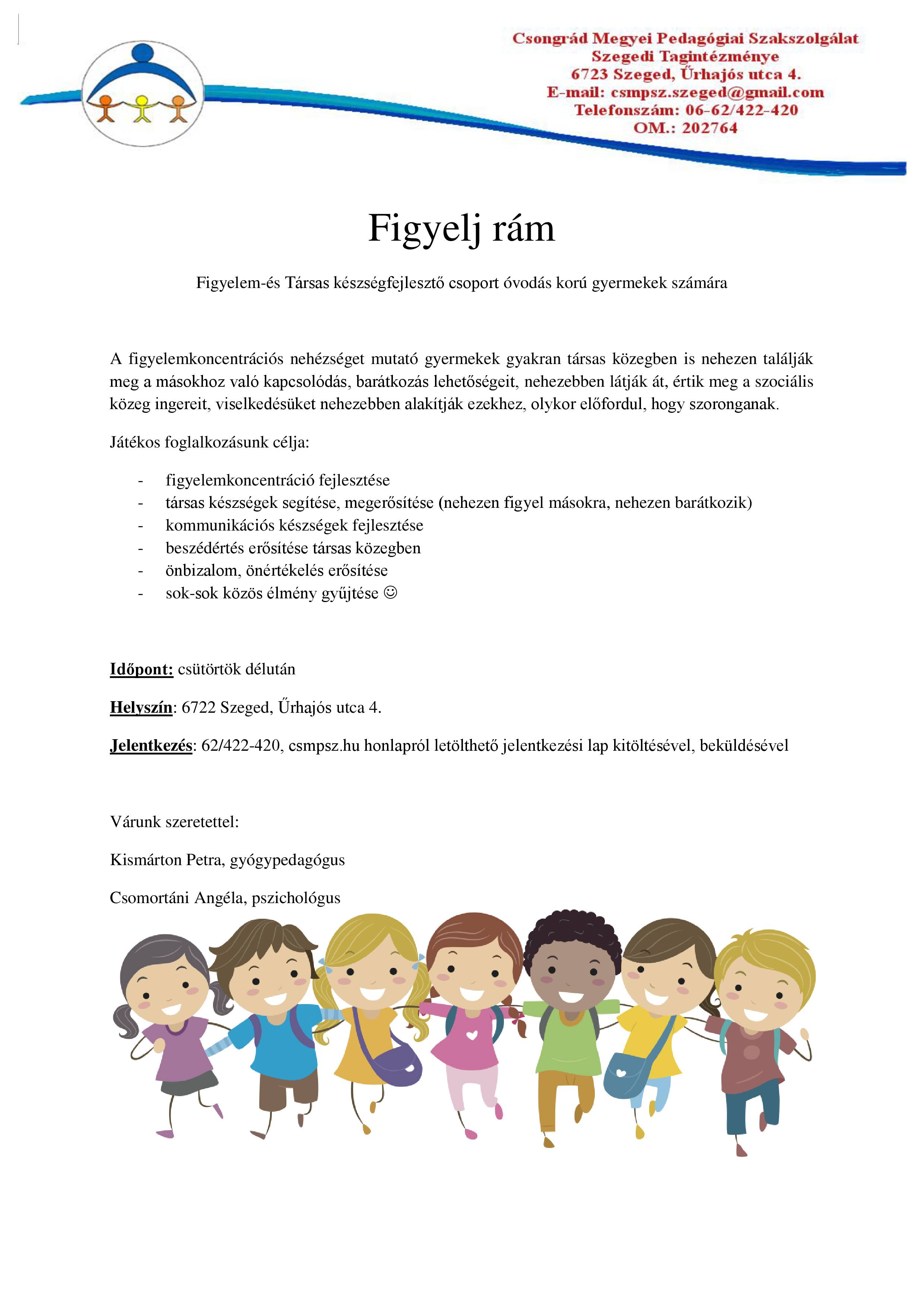 Csongrád Megyei Pedagógiai Szakszolgálat
Szegedi Tagintézménye
6723 Szeged, Űrhajós utca 4.
E-mail: csmpsz.szeged@gmail.com
Telefonszám: 06-62/422-420
OM.: 202764

Figyelj rám

Figyelem-és Társas készségfejlesztő csoport óvodás korú gyermekek számára

A figyelemkoncentrációs nehézséget mutató gyermekek gyakran társas közegben is nehezen találják meg a másokhoz való kapcsolódás, barátkozás lehetőségeit, nehezebben látják át, értik meg a szociális közeg ingereit, viselkedésüket nehezebben alakítják ezekhez, olykor előfordul, hogy szoronganak.

Játékos foglalkozásunk célja:

- figyelemkoncentráció fejlesztése
- társas készségek segítése, megerősítése (nehezen figyel másokra, nehezen barátkozik)
- kommunikációs készségek fejlesztése
- beszédértés erősítése társas közegben
- önbizalom, önértékelés erősítése
- sok-sok közös élmény gyűjtése ☺

Időpont: csütörtök délután

Helyszín: 6722 Szeged, Űrhajós utca 4.

Jelentkezés: 62/422-420, csmpsz.hu honlapról letölthető jelentkezési lap kitöltésével, beküldésével

Várunk szeretettel:

Kismárton Petra, gyógypedagógus

Csomortáni Angéla, pszichológus